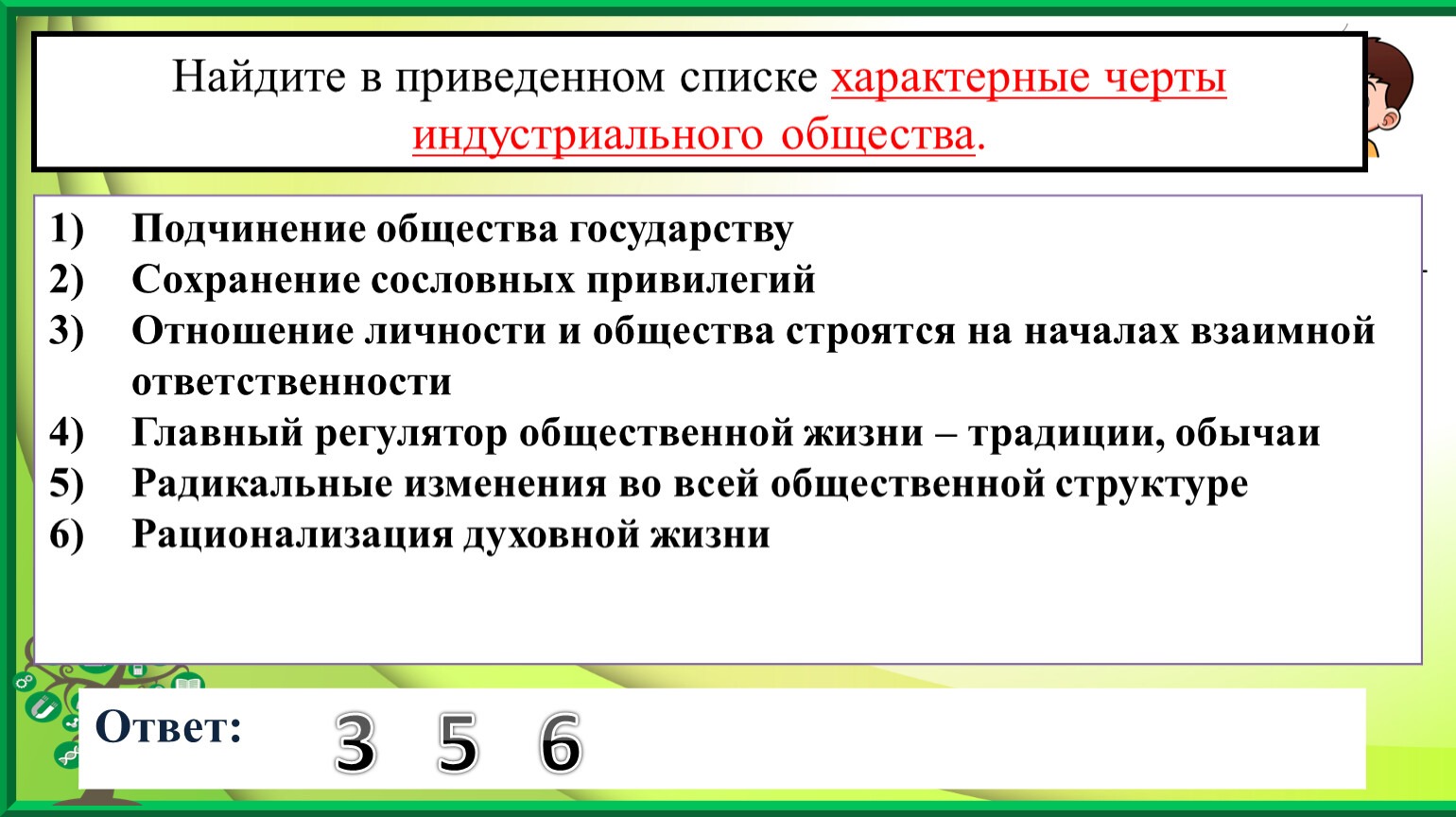 Найдите в приведенном списке характерные черты индустриального общества.

1) Подчинение общества государству
2) Сохранение сословных привилегий
3) Отношение личности и общества строятся на началах взаимной ответственности
4) Главный регулятор общественной жизни – традиции, обычаи
5) Радикальные изменения во всей общественной структуре
6) Рационализация духовной жизни

Ответ: 3 5 6